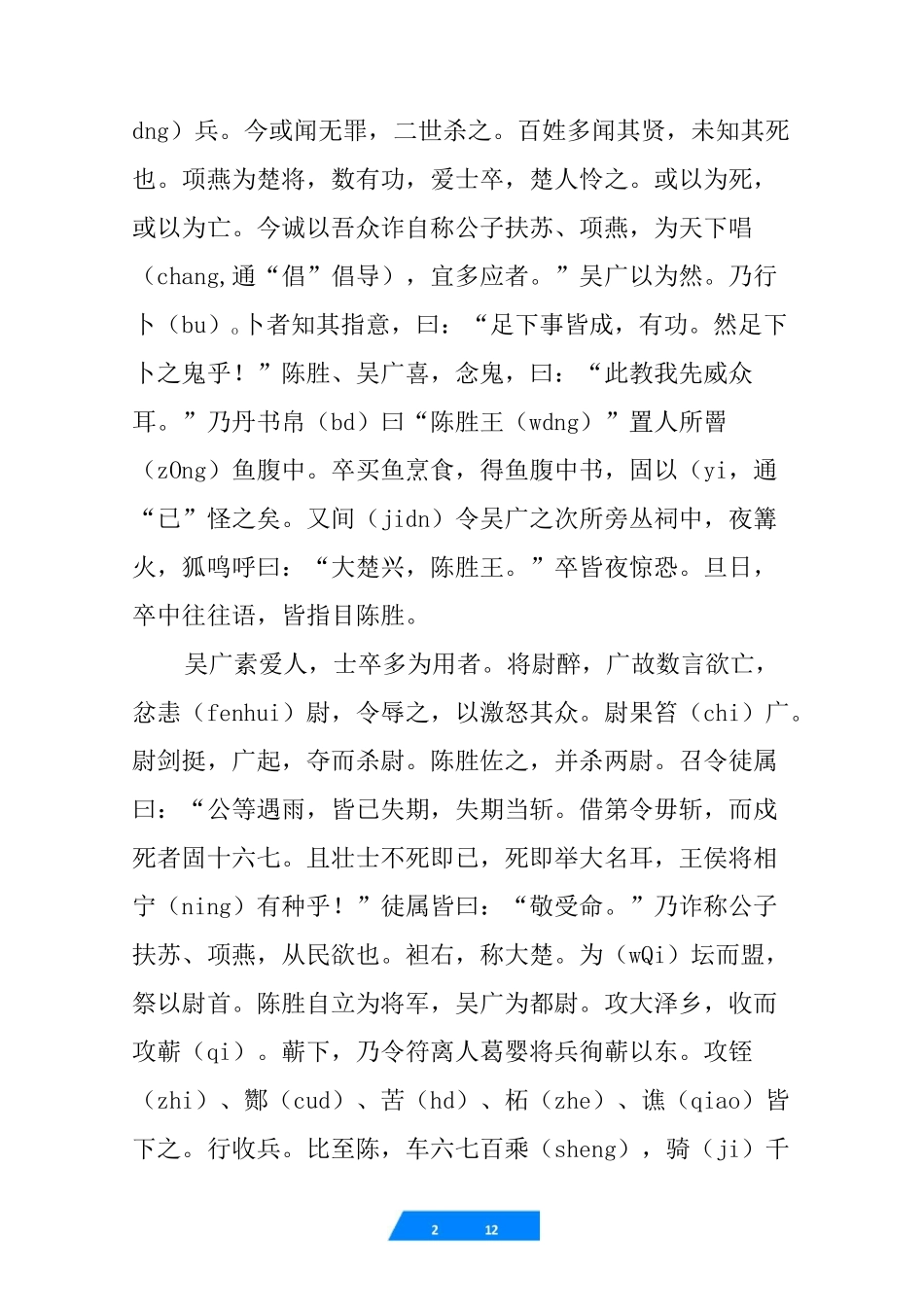 dng）兵。今或闻无罪，二世杀之。百姓多闻其贤，未知其死也。项燕为楚将，数有功，爱士卒，楚人怜之。或以为死，或以为亡。今诚以吾众诈自称公子扶苏、项燕，为天下唱（chang,通“倡”倡导），宜多应者。”吴广以为然。乃行卜（bu）。卜者知其指意，曰：“足下事皆成，有功。然足下卜之鬼乎！”陈胜、吴广喜，念鬼，曰：“此教我先威众耳。”乃丹书帛（bd）曰“陈胜王（wdng）”置人所罾（zOng）鱼腹中。卒买鱼烹食，得鱼腹中书，固以（yi，通“已”怪之矣。又间（jidn）令吴广之次所旁丛祠中，夜篝火，狐鸣呼曰：“大楚兴，陈胜王。”卒皆夜惊恐。旦日，卒中往往语，皆指目陈胜。

吴广素爱人，士卒多为用者。将尉醉，广故数言欲亡，忿恚（fenhui）尉，令辱之，以激怒其众。尉果笞（chi）广。尉剑挺，广起，夺而杀尉。陈胜佐之，并杀两尉。召令徒属曰：“公等遇雨，皆已失期，失期当斩。借第令毋斩，而戍死者固十六七。且壮士不死即已，死即举大名耳，王侯将相宁（ning）有种乎！”徒属皆曰：“敬受命。”乃诈称公子扶苏、项燕，从民欲也。袒右，称大楚。为（wQi）坛而盟，祭以尉首。陈胜自立为将军，吴广为都尉。攻大泽乡，收而攻蕲（qi）。蕲下，乃令符离人葛婴将兵徇蕲以东。攻铚（zhi）、酂（cud）、苦（hd）、柘（zhe）、谯（qiao）皆下之。行收兵。比至陈，车六七百乘（sheng），骑（ji）千

2 12